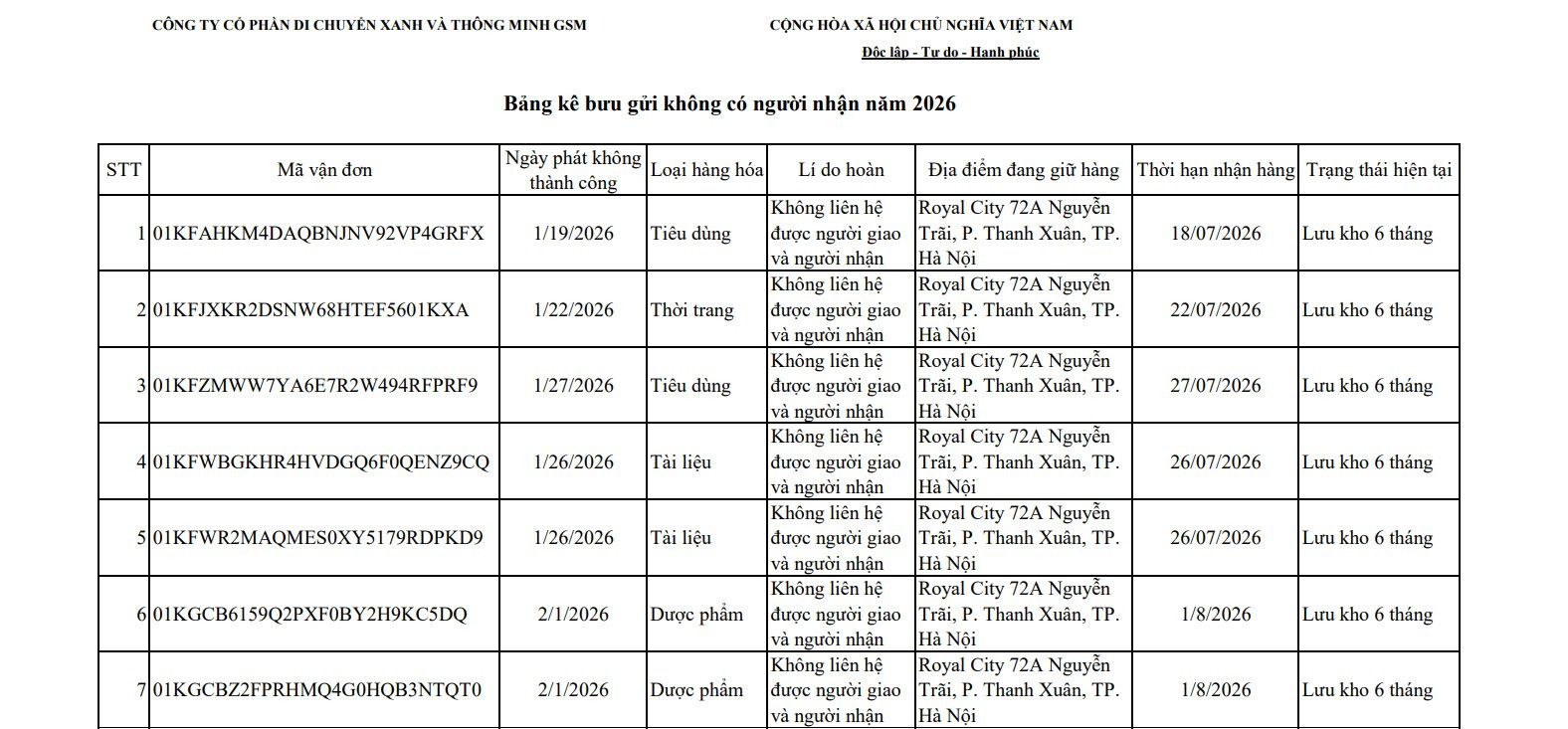 CÔNG TY CỔ PHẦN DI CHUYỂN XANH VÀ THÔNG MINH GSM

CỘNG HÒA XÃ HỘI CHỦ NGHĨA VIỆT NAM

Độc lập - Tự do - Hạnh phúc

Bảng kê bưu gửi không có người nhận năm 2026

| STT | Mã vận đơn | Ngày phát không thành công | Loại hàng hóa | Lí do hoàn | Địa điểm đang giữ hàng | Thời hạn nhận hàng | Trạng thái hiện tại |
|---|---|---|---|---|---|---|---|
| 1 | 01KFAHKM4DAQBNJNV92VP4GRFX | 1/19/2026 | Tiêu dùng | Không liên hệ được người giao và người nhận | Royal City 72A Nguyễn Trãi, P. Thanh Xuân, TP. Hà Nội | 18/07/2026 | Lưu kho 6 tháng |
| 2 | 01KFJXKR2DSNW68HTEF5601KXA | 1/22/2026 | Thời trang | Không liên hệ được người giao và người nhận | Royal City 72A Nguyễn Trãi, P. Thanh Xuân, TP. Hà Nội | 22/07/2026 | Lưu kho 6 tháng |
| 3 | 01KFZMWW7YA6E7R2W494RFPRF9 | 1/27/2026 | Tiêu dùng | Không liên hệ được người giao và người nhận | Royal City 72A Nguyễn Trãi, P. Thanh Xuân, TP. Hà Nội | 27/07/2026 | Lưu kho 6 tháng |
| 4 | 01KFWBGKHR4HVDGQ6F0QENZ9CQ | 1/26/2026 | Tài liệu | Không liên hệ được người giao và người nhận | Royal City 72A Nguyễn Trãi, P. Thanh Xuân, TP. Hà Nội | 26/07/2026 | Lưu kho 6 tháng |
| 5 | 01KFWR2MAQMES0XY5179RDPKD9 | 1/26/2026 | Tài liệu | Không liên hệ được người giao và người nhận | Royal City 72A Nguyễn Trãi, P. Thanh Xuân, TP. Hà Nội | 26/07/2026 | Lưu kho 6 tháng |
| 6 | 01KGCB6159Q2PXF0BY2H9KC5DQ | 2/1/2026 | Dược phẩm | Không liên hệ được người giao và người nhận | Royal City 72A Nguyễn Trãi, P. Thanh Xuân, TP. Hà Nội | 1/8/2026 | Lưu kho 6 tháng |
| 7 | 01KGCBZ2FPRHMQ4G0HQB3NTQT0 | 2/1/2026 | Dược phẩm | Không liên hệ được người giao và người nhận | Royal City 72A Nguyễn Trãi, P. Thanh Xuân, TP. Hà Nội | 1/8/2026 | Lưu kho 6 tháng |